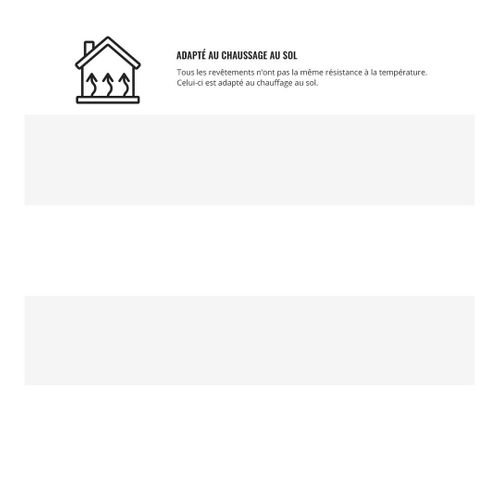 ADAPTÉ AU CHAUSSAGE AU SOL

Tous les revêtements n'ont pas la même résistance à la température. Celui-ci est adapté au chauffage au sol.